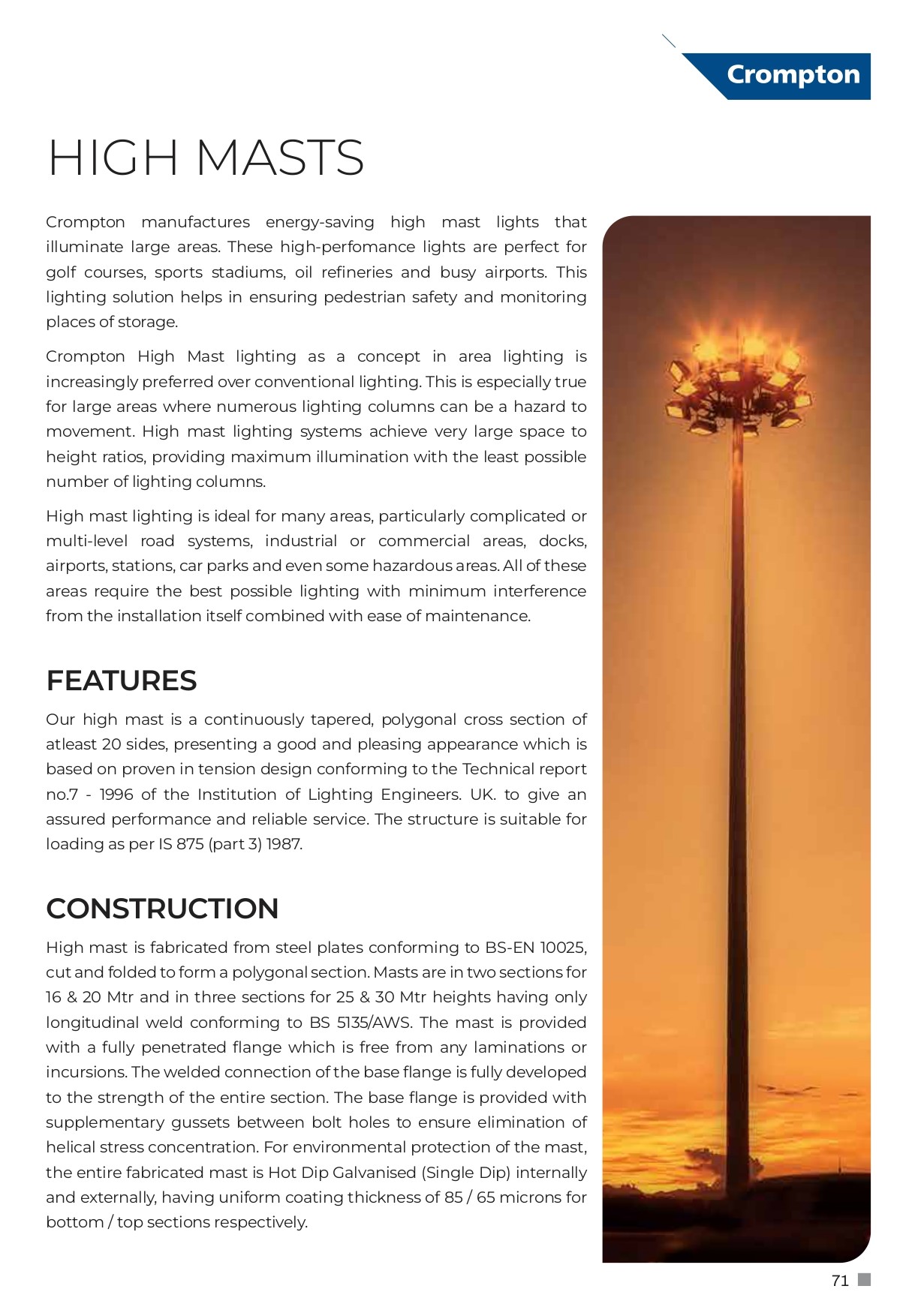 Crompton

HIGH MASTS

Crompton manufactures energy-saving high mast lights that illuminate large areas. These high-perfomance lights are perfect for golf courses, sports stadiums, oil refineries and busy airports. This lighting solution helps in ensuring pedestrian safety and monitoring places of storage.

Crompton High Mast lighting as a concept in area lighting is increasingly preferred over conventional lighting. This is especially true for large areas where numerous lighting columns can be a hazard to movement. High mast lighting systems achieve very large space to height ratios, providing maximum illumination with the least possible number of lighting columns.

High mast lighting is ideal for many areas, particularly complicated or multi-level road systems, industrial or commercial areas, docks, airports, stations, car parks and even some hazardous areas. All of these areas require the best possible lighting with minimum interference from the installation itself combined with ease of maintenance.

FEATURES

Our high mast is a continuously tapered, polygonal cross section of atleast 20 sides, presenting a good and pleasing appearance which is based on proven in tension design conforming to the Technical report no.7 - 1996 of the Institution of Lighting Engineers. UK. to give an assured performance and reliable service. The structure is suitable for loading as per IS 875 (part 3) 1987.

CONSTRUCTION

High mast is fabricated from steel plates conforming to BS-EN 10025, cut and folded to form a polygonal section. Masts are in two sections for 16 & 20 Mtr and in three sections for 25 & 30 Mtr heights having only longitudinal weld conforming to BS 5135/AWS. The mast is provided with a fully penetrated flange which is free from any laminations or incursions. The welded connection of the base flange is fully developed to the strength of the entire section. The base flange is provided with supplementary gussets between bolt holes to ensure elimination of helical stress concentration. For environmental protection of the mast, the entire fabricated mast is Hot Dip Galvanised (Single Dip) internally and externally, having uniform coating thickness of 85 / 65 microns for bottom / top sections respectively.

71